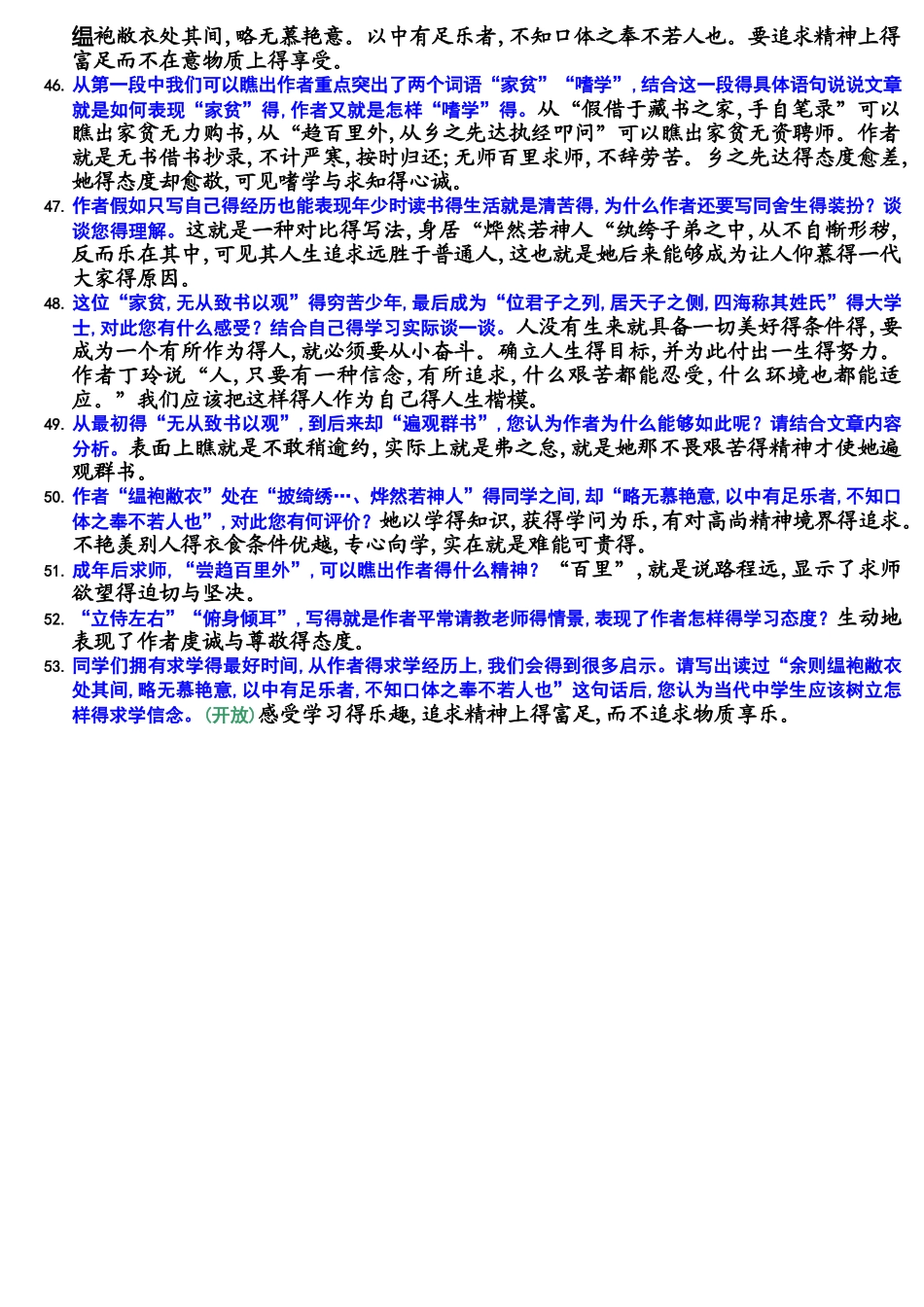 缊袍敝衣处其间,略无慕艳意。以中有足乐者,不知口体之奉不若人也。要追求精神上得富足而不在意物质上得享受。

46. 从第一段中我们可以瞧出作者重点突出了两个词语“家贫”“嗜学”,结合这一段得具体语句说说文章就是如何表现“家贫”得,作者又就是怎样“嗜学”得。从“假借于藏书之家,手自笔录”可以瞧出家贫无力购书,从“趋百里外,从乡之先达执经叩问”可以瞧出家贫无资聘师。作者就是无书借书抄录,不计严寒,按时归还;无师百里求师,不辞劳苦。乡之先达得态度愈差,她得态度却愈敬,可见嗜学与求知得心诚。

47. 作者假如只写自己得经历也能表现年少时读书得生活就是清苦得,为什么作者还要写同舍生得装扮?谈谈您得理解。这就是一种对比得写法,身居“烨然若神人“纨绔子弟之中,从不自惭形秽,反而乐在其中,可见其人生追求远胜于普通人,这也就是她后来能够成为让人仰慕得一代大家得原因。

48. 这位“家贫,无从致书以观”得穷苦少年,最后成为“位君子之列,居天子之侧,四海称其姓氏”得大学士,对此您有什么感受?结合自己得学习实际谈一谈。人没有生来就具备一切美好得条件得,要成为一个有所作为得人,就必须要从小奋斗。确立人生得目标,并为此付出一生得努力。作者丁玲说“人,只要有一种信念,有所追求,什么艰苦都能忍受,什么环境也都能适应。”我们应该把这样得人作为自己得人生楷模。

49. 从最初得“无从致书以观”,到后来却“遍观群书”,您认为作者为什么能够如此呢?请结合文章内容分析。表面上瞧就是不敢稍逾约,实际上就是弗之怠,就是她那不畏艰苦得精神才使她遍观群书。

50. 作者“缊袍敝衣”处在“披绮绣…、烨然若神人”得同学之间,却“略无慕艳意,以中有足乐者,不知口体之奉不若人也”,对此您有何评价?她以学得知识,获得学问为乐,有对高尚精神境界得追求。不艳羡别人得衣食条件优越,专心向学,实在就是难能可贵得。

51. 成年后求师,“尝趋百里外”,可以瞧出作者得什么精神?“百里”,就是说路程远,显示了求师欲望得迫切与坚决。

52. “立侍左右”“俯身倾耳”,写得就是作者平常请教老师得情景,表现了作者怎样得学习态度?生动地表现了作者虔诚与尊敬得态度。

53. 同学们拥有求学得最好时间,从作者得求学经历上,我们会得到很多启示。请写出读过“余则缊袍敝衣处其间,略无慕艳意,以中有足乐者,不知口体之奉不若人也”这句话后,您认为当代中学生应该树立怎样得求学信念。(开放)感受学习得乐趣,追求精神上得富足,而不追求物质享乐。